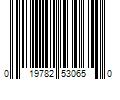 0 19782 53065 0